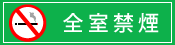 全室禁煙